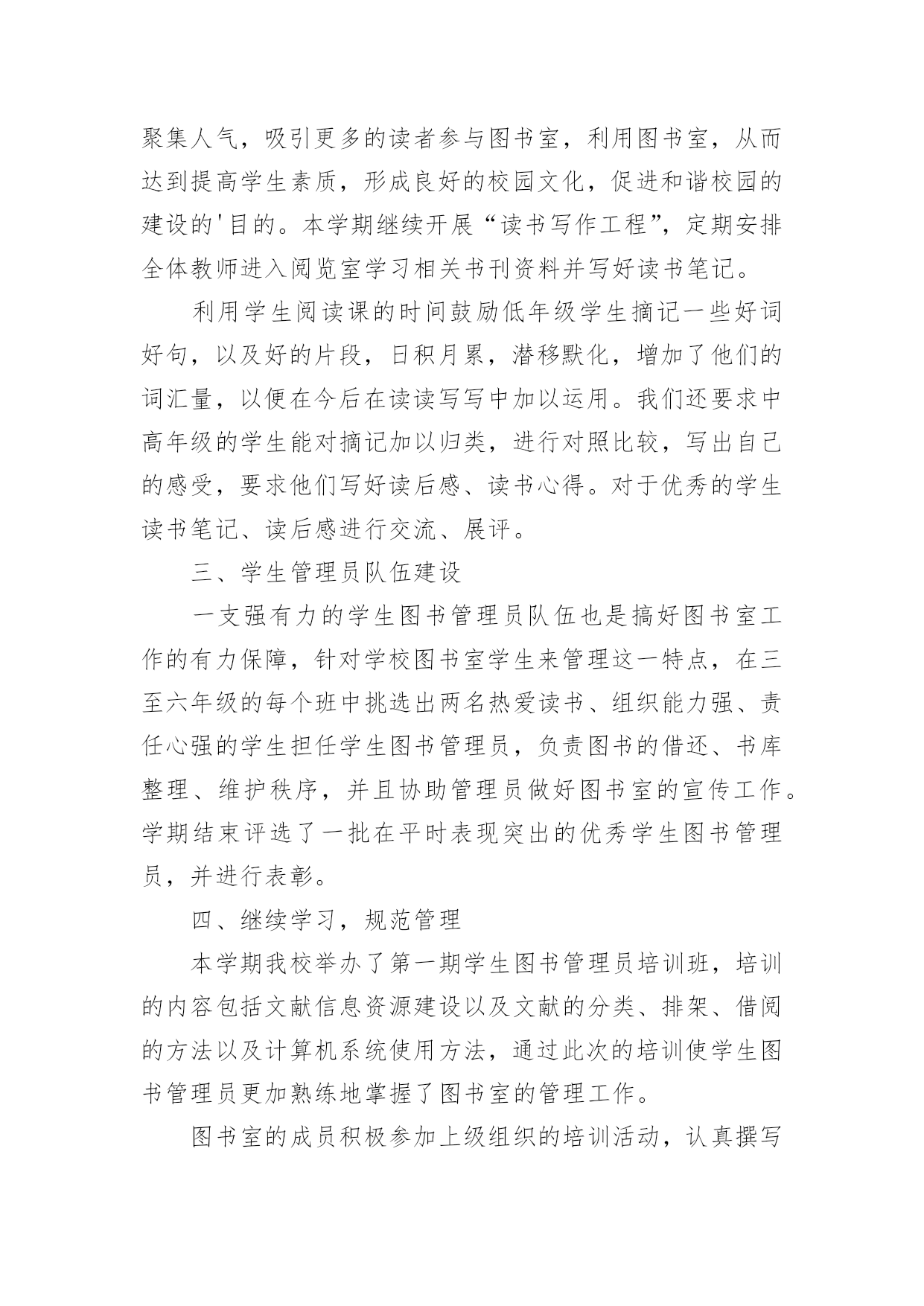 聚集人气，吸引更多的读者参与图书室，利用图书室，从而达到提高学生素质，形成良好的校园文化，促进和谐校园的建设的'目的。本学期继续开展“读书写作工程”，定期安排全体教师进入阅览室学习相关书刊资料并写好读书笔记。

利用学生阅读课的时间鼓励低年级学生摘记一些好词好句，以及好的片段，日积月累，潜移默化，增加了他们的词汇量，以便在今后在读读写写中加以运用。我们还要求中高年级的学生能对摘记加以归类，进行对照比较，写出自己的感受，要求他们写好读后感、读书心得。对于优秀的学生读书笔记、读后感进行交流、展评。

三、学生管理员队伍建设

一支强有力的学生图书管理员队伍也是搞好图书室工作的有力保障，针对学校图书室学生来管理这一特点，在三至六年级的每个班中挑选出两名热爱读书、组织能力强、责任心强的学生担任学生图书管理员，负责图书的借还、书库整理、维护秩序，并且协助管理员做好图书室的宣传工作。学期结束评选了一批在平时表现突出的优秀学生图书管理员，并进行表彰。

四、继续学习，规范管理

本学期我校举办了第一期学生图书管理员培训班，培训的内容包括文献信息资源建设以及文献的分类、排架、借阅的方法以及计算机系统使用方法，通过此次的培训使学生图书管理员更加熟练地掌握了图书室的管理工作。

图书室的成员积极参加上级组织的培训活动，认真撰写